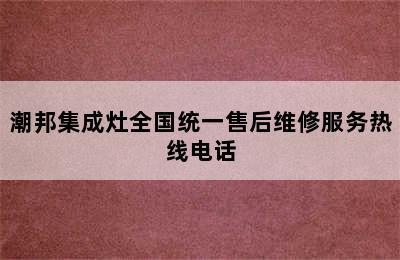 潮邦集成灶全国统一售后维修服务热线电话